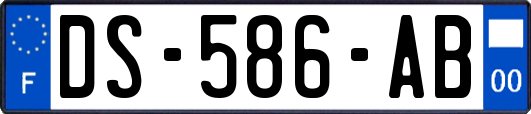 F
DS-586-AB
00